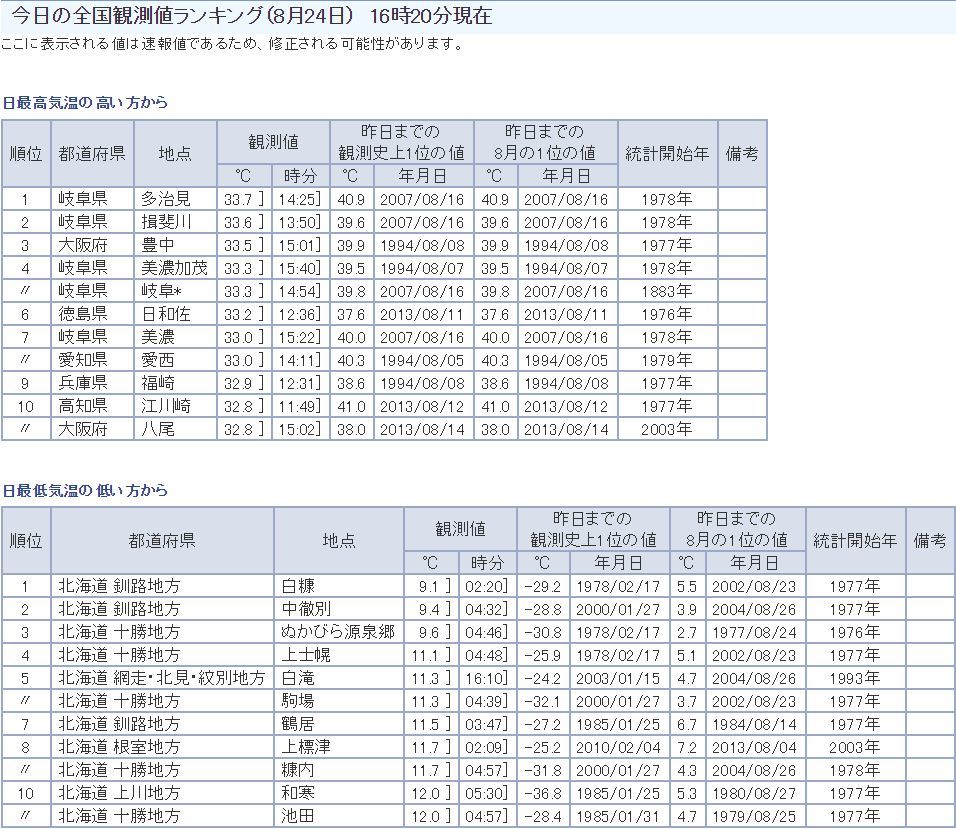 今日の全国観測値ランキング（8月24日） 16時20分現在
ここに表示される値は速報値であるため、修正される可能性があります。

日最高気温の高い方から

| 順位 | 都道府県 | 地点 | 観測値 ℃ | 観測値 時分 | 昨日までの観測史上1位の値 ℃ | 昨日までの観測史上1位の値 年月日 | 昨日までの8月の1位の値 ℃ | 昨日までの8月の1位の値 年月日 | 統計開始年 | 備考 |
|---|---|---|---|---|---|---|---|---|---|---|
| 1 | 岐阜県 | 多治見 | 33.7 ] | 14:25] | 40.9 | 2007/08/16 | 40.9 | 2007/08/16 | 1978年 | |
| 2 | 岐阜県 | 揖斐川 | 33.6 ] | 13:50] | 39.6 | 2007/08/16 | 39.6 | 2007/08/16 | 1978年 | |
| 3 | 大阪府 | 豊中 | 33.5 ] | 15:01] | 39.9 | 1994/08/08 | 39.9 | 1994/08/08 | 1977年 | |
| 4 | 岐阜県 | 美濃加茂 | 33.3 ] | 15:40] | 39.5 | 1994/08/07 | 39.5 | 1994/08/07 | 1978年 | |
| 〃 | 岐阜県 | 岐阜* | 33.3 ] | 14:54] | 39.8 | 2007/08/16 | 39.8 | 2007/08/16 | 1883年 | |
| 6 | 徳島県 | 日和佐 | 33.2 ] | 12:36] | 37.6 | 2013/08/11 | 37.6 | 2013/08/11 | 1976年 | |
| 7 | 岐阜県 | 美濃 | 33.0 ] | 15:22] | 40.0 | 2007/08/16 | 40.0 | 2007/08/16 | 1978年 | |
| 〃 | 愛知県 | 愛西 | 33.0 ] | 14:11] | 40.3 | 1994/08/05 | 40.3 | 1994/08/05 | 1979年 | |
| 9 | 兵庫県 | 福崎 | 32.9 ] | 12:31] | 38.6 | 1994/08/08 | 38.6 | 1994/08/08 | 1977年 | |
| 10 | 高知県 | 江川崎 | 32.8 ] | 11:49] | 41.0 | 2013/08/12 | 41.0 | 2013/08/12 | 1977年 | |
| 〃 | 大阪府 | 八尾 | 32.8 ] | 15:02] | 38.0 | 2013/08/14 | 38.0 | 2013/08/14 | 2003年 | |

日最低気温の低い方から

| 順位 | 都道府県 | 地点 | 観測値 ℃ | 観測値 時分 | 昨日までの観測史上1位の値 ℃ | 昨日までの観測史上1位の値 年月日 | 昨日までの8月の1位の値 ℃ | 昨日までの8月の1位の値 年月日 | 統計開始年 | 備考 |
|---|---|---|---|---|---|---|---|---|---|---|
| 1 | 北海道 釧路地方 | 白糠 | 9.1 ] | 02:20] | -29.2 | 1978/02/17 | 5.5 | 2002/08/23 | 1977年 | |
| 2 | 北海道 釧路地方 | 中徹別 | 9.4 ] | 04:32] | -28.8 | 2000/01/27 | 3.9 | 2004/08/26 | 1977年 | |
| 3 | 北海道 十勝地方 | ぬかびら源泉郷 | 9.6 ] | 04:46] | -30.8 | 1978/02/17 | 2.7 | 1977/08/24 | 1976年 | |
| 4 | 北海道 十勝地方 | 上士幌 | 11.1 ] | 04:48] | -25.9 | 1978/02/17 | 5.1 | 2002/08/23 | 1977年 | |
| 5 | 北海道 網走・北見・紋別地方 | 白滝 | 11.3 ] | 16:10] | -24.2 | 2003/01/15 | 4.7 | 2004/08/26 | 1993年 | |
| 〃 | 北海道 十勝地方 | 駒場 | 11.3 ] | 04:39] | -32.1 | 2000/01/27 | 3.7 | 2002/08/23 | 1977年 | |
| 7 | 北海道 釧路地方 | 鶴居 | 11.5 ] | 03:47] | -27.2 | 1985/01/25 | 6.7 | 1984/08/14 | 1977年 | |
| 8 | 北海道 根室地方 | 上標津 | 11.7 ] | 02:09] | -25.2 | 2010/02/04 | 7.2 | 2013/08/04 | 2003年 | |
| 〃 | 北海道 十勝地方 | 糠内 | 11.7 ] | 04:57] | -31.8 | 2000/01/27 | 4.3 | 2004/08/26 | 1978年 | |
| 10 | 北海道 上川地方 | 和寒 | 12.0 ] | 05:30] | -36.8 | 1985/01/25 | 5.3 | 1980/08/27 | 1977年 | |
| 〃 | 北海道 十勝地方 | 池田 | 12.0 ] | 04:57] | -28.4 | 1985/01/31 | 4.7 | 1979/08/25 | 1977年 | |